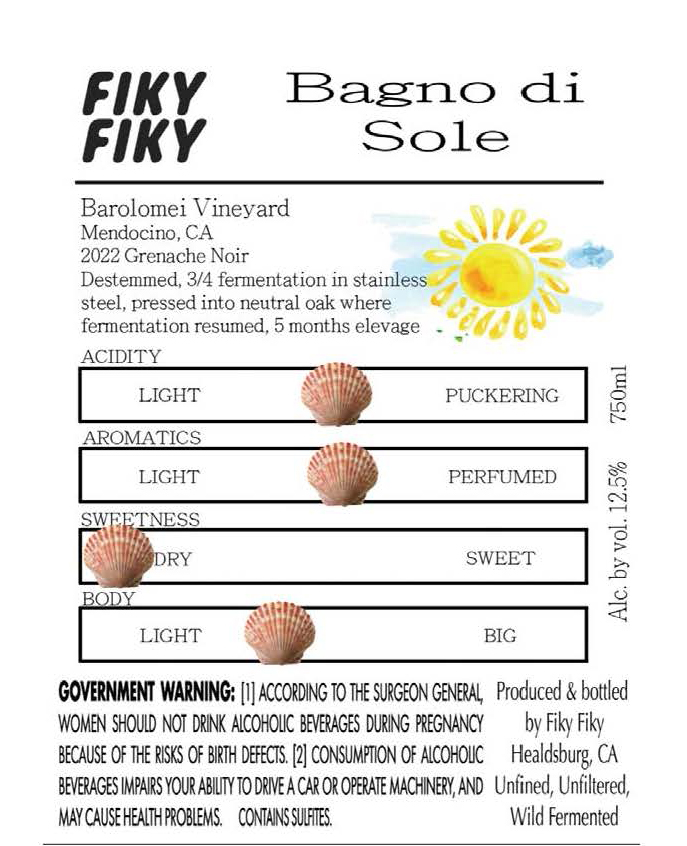 FIKY
FIKY

Bagno di
Sole

Barolomei Vineyard
Mendocino, CA
2022 Grenache Noir
Destemmed, 3/4 fermentation in stainless steel, pressed into neutral oak where fermentation resumed, 5 months elevage

ACIDITY
LIGHT PUCKERING

AROMATICS
LIGHT PERFUMED

SWEETNESS
DRY SWEET

BODY
LIGHT BIG

750ml

Alc. by vol. 12.5%

GOVERNMENT WARNING: [1] ACCORDING TO THE SURGEON GENERAL, WOMEN SHOULD NOT DRINK ALCOHOLIC BEVERAGES DURING PREGNANCY BECAUSE OF THE RISKS OF BIRTH DEFECTS. [2] CONSUMPTION OF ALCOHOLIC BEVERAGES IMPAIRS YOUR ABILITY TO DRIVE A CAR OR OPERATE MACHINERY, AND MAY CAUSE HEALTH PROBLEMS. CONTAINS SULFITES.

Produced & bottled
by Fiky Fiky
Healdsburg, CA
Unfined, Unfiltered,
Wild Fermented